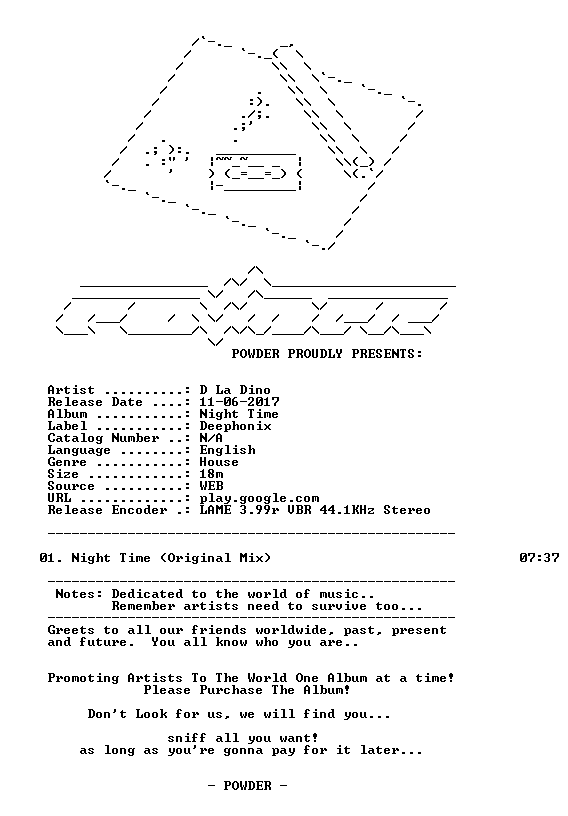 POWDER PROUDLY PRESENTS:

Artist ..........: D La Dino
Release Date ....: 11-06-2017
Album ...........: Night Time
Label ...........: Deephonix
Catalog Number ..: N/A
Language ........: English
Genre ...........: House
Size ............: 18m
Source ..........: WEB
URL .............: play.google.com
Release Encoder .: LAME 3.99r VBR 44.1KHz Stereo

01. Night Time (Original Mix) 07:37

Notes: Dedicated to the world of music..
Remember artists need to survive too...

Greets to all our friends worldwide, past, present and future. You all know who you are..

Promoting Artists To The World One Album at a time!
Please Purchase The Album!

Don't Look for us, we will find you...

sniff all you want!
as long as you're gonna pay for it later...

- POWDER -